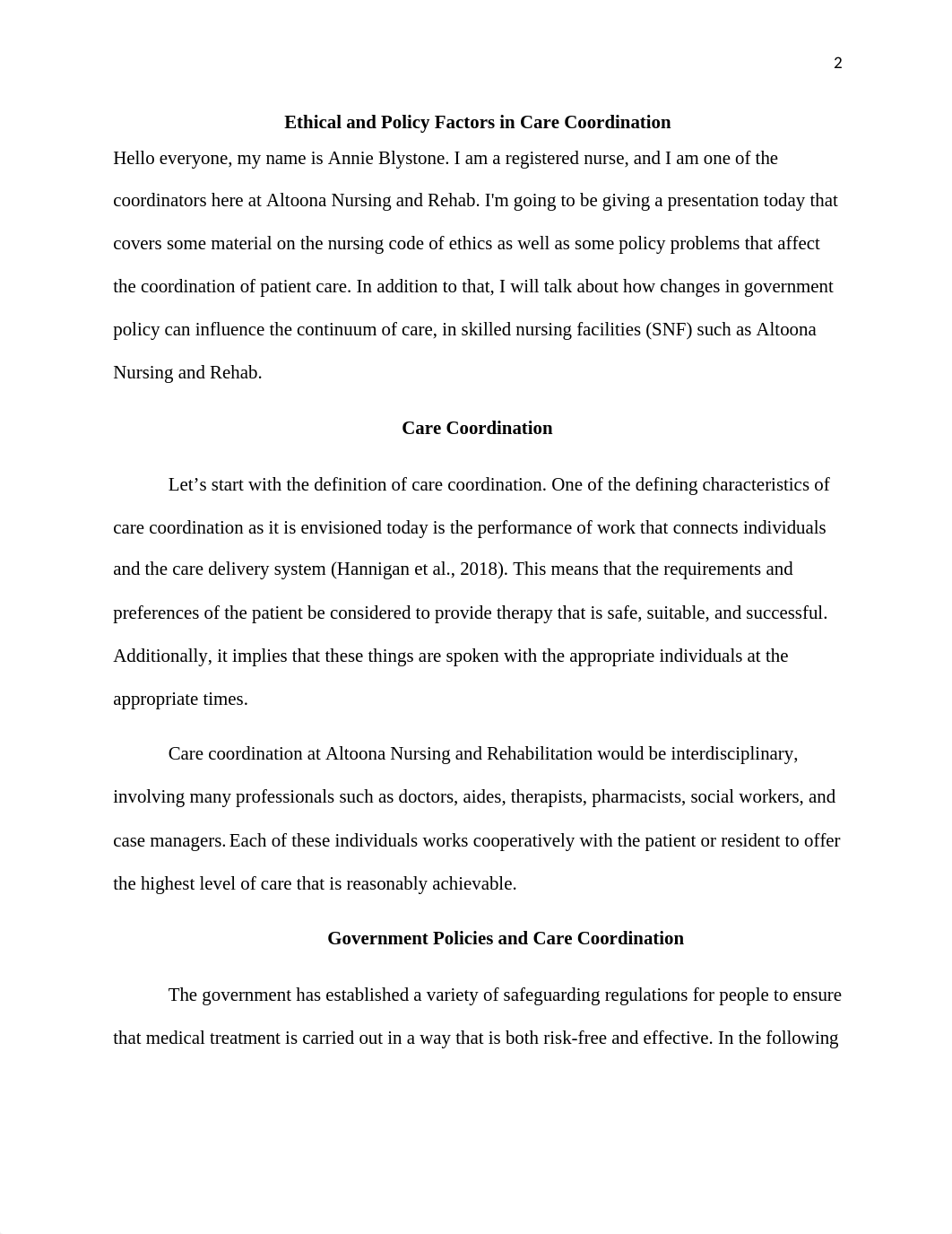 2

Ethical and Policy Factors in Care Coordination

Hello everyone, my name is Annie Blystone. I am a registered nurse, and I am one of the coordinators here at Altoona Nursing and Rehab. I'm going to be giving a presentation today that covers some material on the nursing code of ethics as well as some policy problems that affect the coordination of patient care. In addition to that, I will talk about how changes in government policy can influence the continuum of care, in skilled nursing facilities (SNF) such as Altoona Nursing and Rehab.

Care Coordination

Let’s start with the definition of care coordination. One of the defining characteristics of care coordination as it is envisioned today is the performance of work that connects individuals and the care delivery system (Hannigan et al., 2018). This means that the requirements and preferences of the patient be considered to provide therapy that is safe, suitable, and successful. Additionally, it implies that these things are spoken with the appropriate individuals at the appropriate times.

Care coordination at Altoona Nursing and Rehabilitation would be interdisciplinary, involving many professionals such as doctors, aides, therapists, pharmacists, social workers, and case managers. Each of these individuals works cooperatively with the patient or resident to offer the highest level of care that is reasonably achievable.

Government Policies and Care Coordination

The government has established a variety of safeguarding regulations for people to ensure that medical treatment is carried out in a way that is both risk-free and effective. In the following